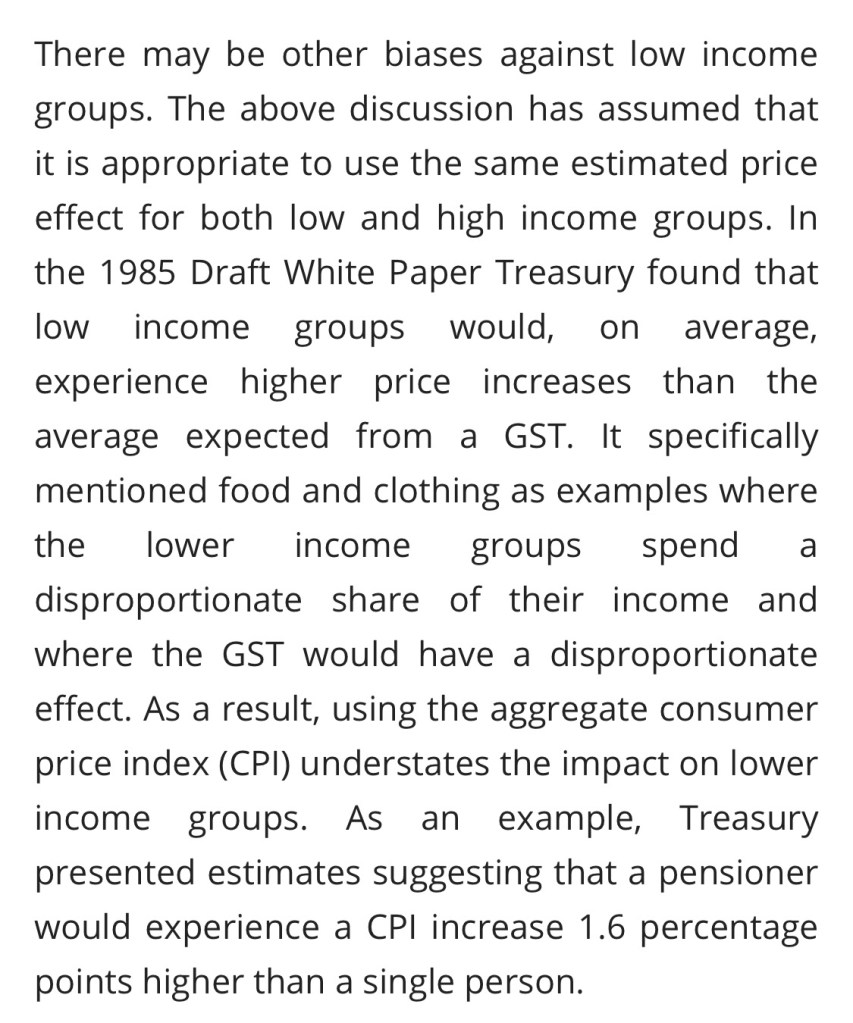 There may be other biases against low income groups. The above discussion has assumed that it is appropriate to use the same estimated price effect for both low and high income groups. In the 1985 Draft White Paper Treasury found that low income groups would, on average, experience higher price increases than the average expected from a GST. It specifically mentioned food and clothing as examples where the lower income groups spend a disproportionate share of their income and where the GST would have a disproportionate effect. As a result, using the aggregate consumer price index (CPI) understates the impact on lower income groups. As an example, Treasury presented estimates suggesting that a pensioner would experience a CPI increase 1.6 percentage points higher than a single person.